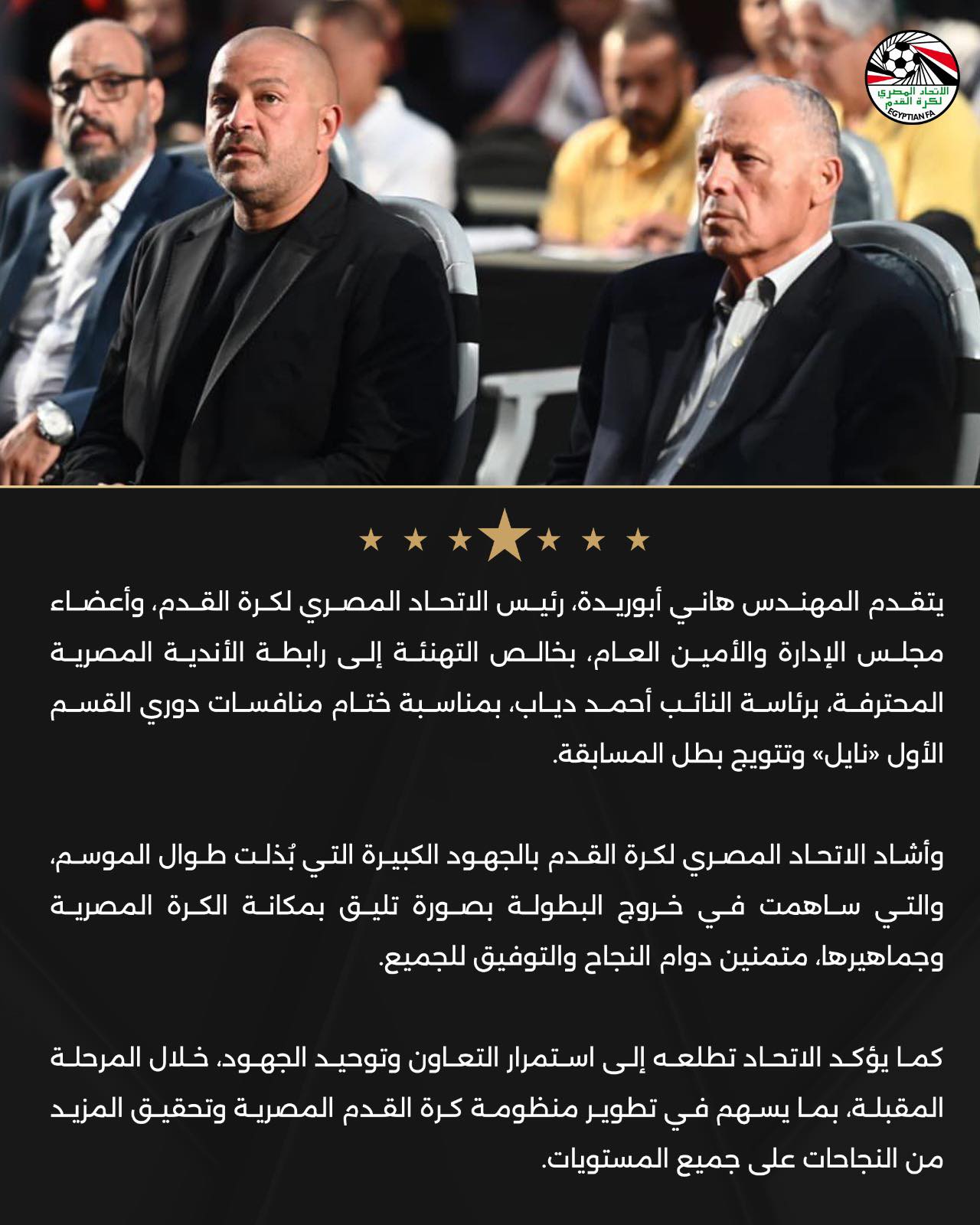 الاتحاد المصري لكرة القدم
EGYPTIAN FA

يتقدم المهندس هاني أبوريدة، رئيس الاتحاد المصري لكرة القدم، وأعضاء مجلس الإدارة والأمين العام، بخالص التهنئة إلى رابطة الأندية المصرية المحترفة، برئاسة النائب أحمد دياب، بمناسبة ختام منافسات دوري القسم الأول «نايل» وتتويج بطل المسابقة.

وأشاد الاتحاد المصري لكرة القدم بالجهود الكبيرة التي بُذلت طوال الموسم، والتي ساهمت في خروج البطولة بصورة تليق بمكانة الكرة المصرية وجماهيرها، متمنين دوام النجاح والتوفيق للجميع.

كما يؤكد الاتحاد تطلعه إلى استمرار التعاون وتوحيد الجهود، خلال المرحلة المقبلة، بما يسهم في تطوير منظومة كرة القدم المصرية وتحقيق المزيد من النجاحات على جميع المستويات.